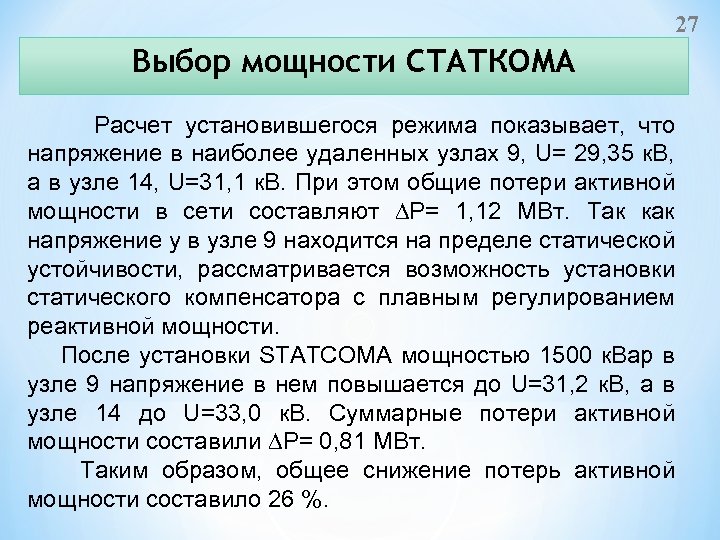 27

Выбор мощности СТАТКОМА

Расчет установившегося режима показывает, что напряжение в наиболее удаленных узлах 9, U= 29,35 кВ, а в узле 14, U=31,1 кВ. При этом общие потери активной мощности в сети составляют $\Delta$P= 1,12 МВт. Так как напряжение у в узле 9 находится на пределе статической устойчивости, рассматривается возможность установки статического компенсатора с плавным регулированием реактивной мощности.

После установки STATCOMA мощностью 1500 кВар в узле 9 напряжение в нем повышается до U=31,2 кВ, а в узле 14 до U=33,0 кВ. Суммарные потери активной мощности составили $\Delta$P= 0,81 МВт.

Таким образом, общее снижение потерь активной мощности составило 26 %.